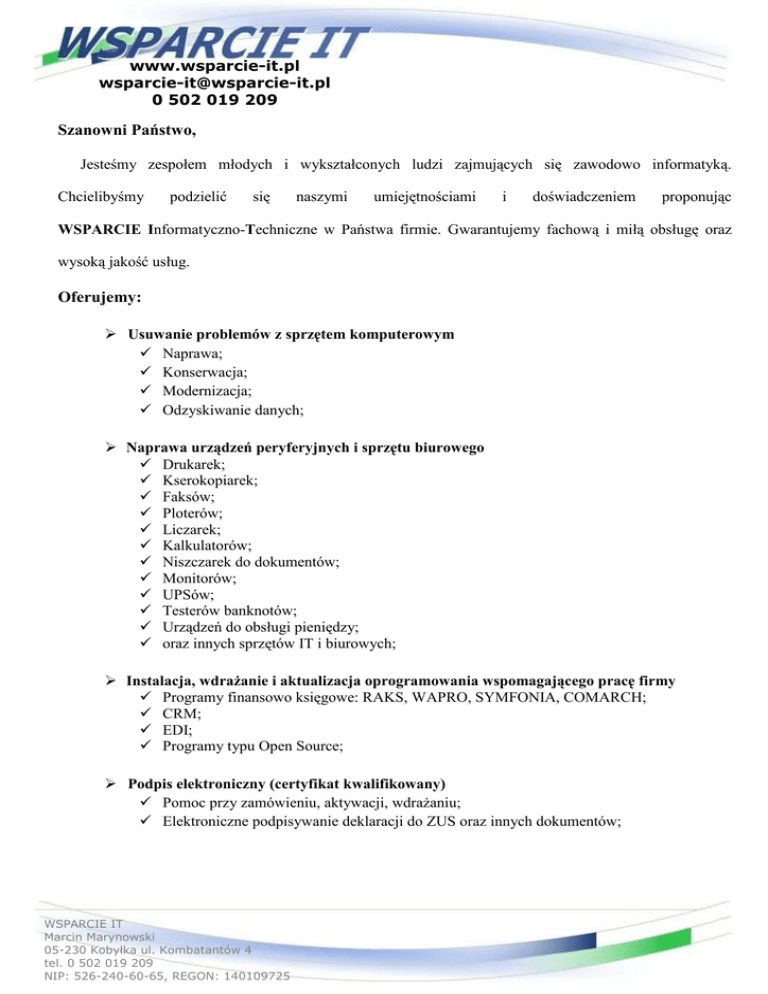 WSPARCIE IT
www.wsparcie-it.pl
wsparcie-it@wsparcie-it.pl
0 502 019 209

Szanowni Państwo,

Jesteśmy zespołem młodych i wykształconych ludzi zajmujących się zawodowo informatyką. Chcielibyśmy podzielić się naszymi umiejętnościami i doświadczeniem proponując WSPARCIE Informatyczno-Techniczne w Państwa firmie. Gwarantujemy fachową i miłą obsługę oraz wysoką jakość usług.

Oferujemy:

➢ Usuwanie problemów z sprzętem komputerowym
✓ Naprawa;
✓ Konserwacja;
✓ Modernizacja;
✓ Odzyskiwanie danych;

➢ Naprawa urządzeń peryferyjnych i sprzętu biurowego
✓ Drukarek;
✓ Kserokopiarek;
✓ Faksów;
✓ Ploterów;
✓ Liczarek;
✓ Kalkulatorów;
✓ Niszczarek do dokumentów;
✓ Monitorów;
✓ UPSów;
✓ Testerów banknotów;
✓ Urządzeń do obsługi pieniędzy;
✓ oraz innych sprzętów IT i biurowych;

➢ Instalacja, wdrażanie i aktualizacja oprogramowania wspomagającego pracę firmy
✓ Programy finansowo księgowe: RAKS, WAPRO, SYMFONIA, COMARCH;
✓ CRM;
✓ EDI;
✓ Programy typu Open Source;

➢ Podpis elektroniczny (certyfikat kwalifikowany)
✓ Pomoc przy zamówieniu, aktywacji, wdrażaniu;
✓ Elektroniczne podpisywanie deklaracji do ZUS oraz innych dokumentów;

WSPARCIE IT
Marcin Marynowski
05-230 Kobyłka ul. Kombatantów 4
tel. 0 502 019 209
NIP: 526-240-60-65, REGON: 140109725